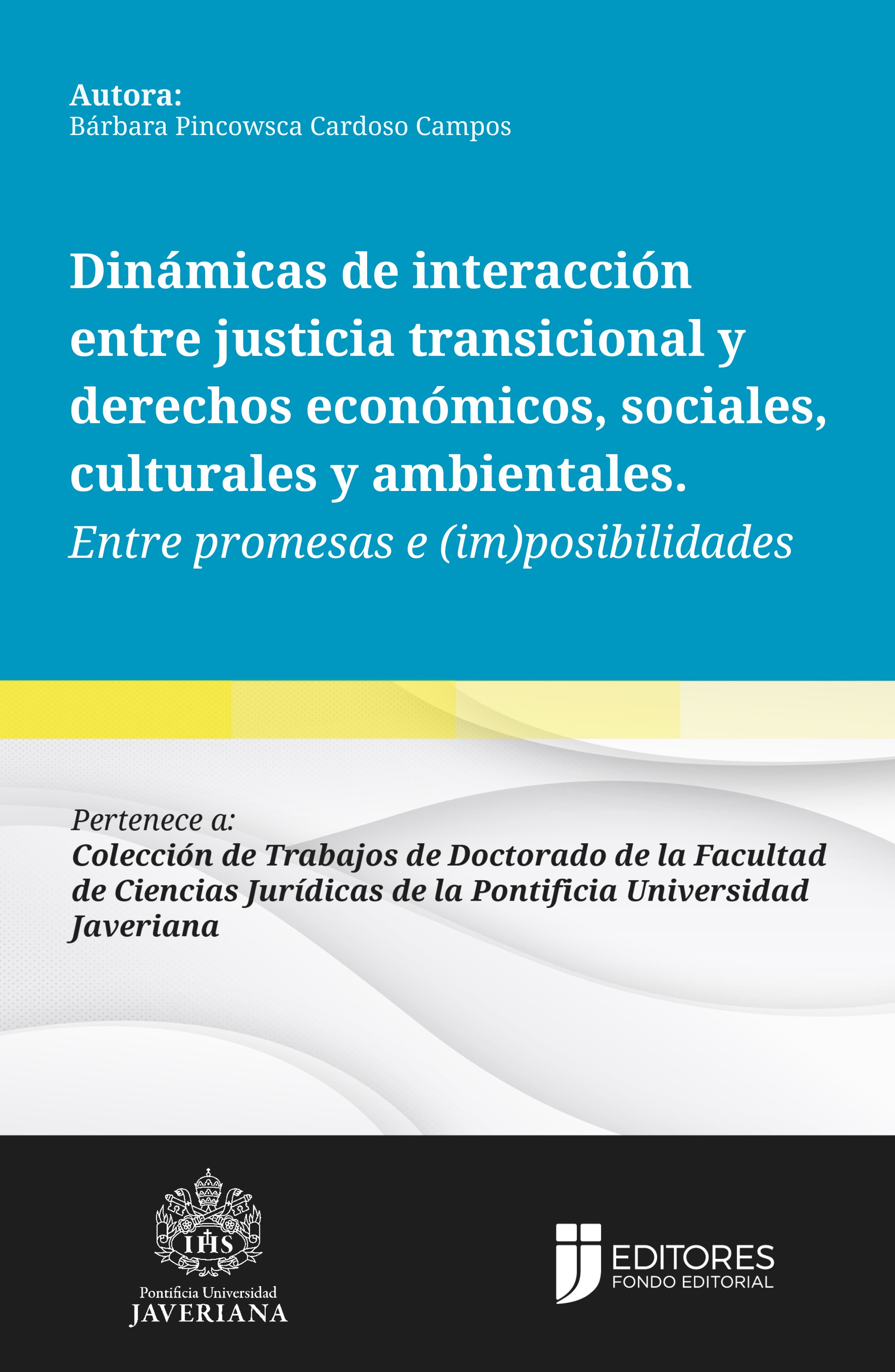 Autora:
Bárbara Pincowsca Cardoso Campos

Dinámicas de interacción entre justicia transicional y derechos económicos, sociales, culturales y ambientales.
Entre promesas e (im)posibilidades

Pertenece a:
Colección de Trabajos de Doctorado de la Facultad de Ciencias Jurídicas de la Pontificia Universidad Javeriana

IHS
Pontificia Universidad
JAVERIANA

EDITORES
FONDO EDITORIAL